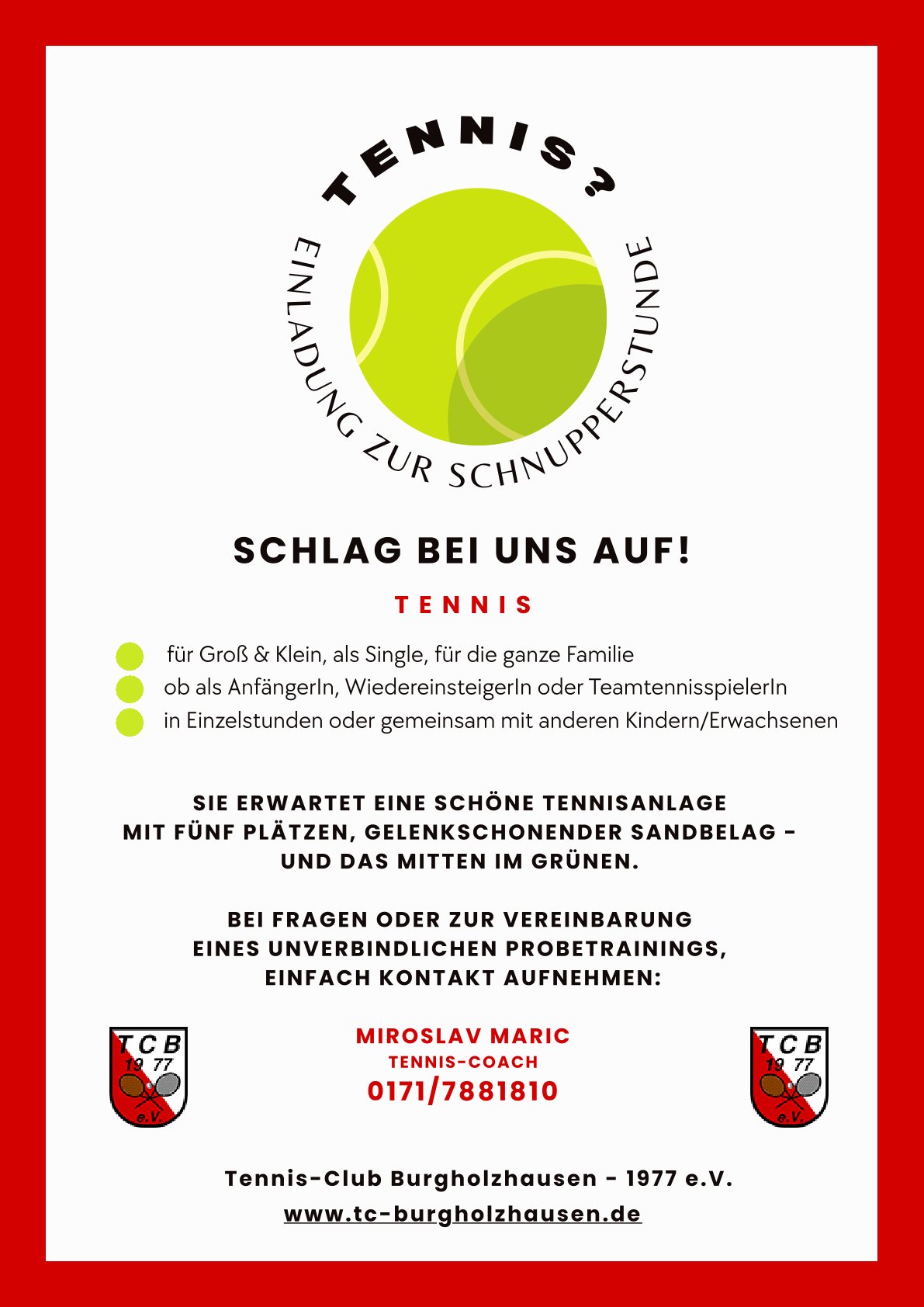 TENNIS?

EINLADUNG ZUR SCHNUPPERSTUNDE

SCHLAG BEI UNS AUF!

TENNIS

für Groß & Klein, als Single, für die ganze Familie
ob als AnfängerIn, WiedereinsteigerIn oder TeamtennisspielerIn
in Einzelstunden oder gemeinsam mit anderen Kindern/Erwachsenen

SIE ERWARTET EINE SCHÖNE TENNISANLAGE MIT FÜNF PLÄTZEN, GELENKSCHONENDER SANDBELAG - UND DAS MITTEN IM GRÜNEN.

BEI FRAGEN ODER ZUR VEREINBARUNG EINES UNVERBINDLICHEN PROBETRAININGS, EINFACH KONTAKT AUFNEHMEN:

TCB 19 77 e.V.

MIROSLAV MARIC
TENNIS-COACH
0171/7881810

TCB 19 77 e.V.

Tennis-Club Burgholzhausen - 1977 e.V.
www.tc-burgholzhausen.de